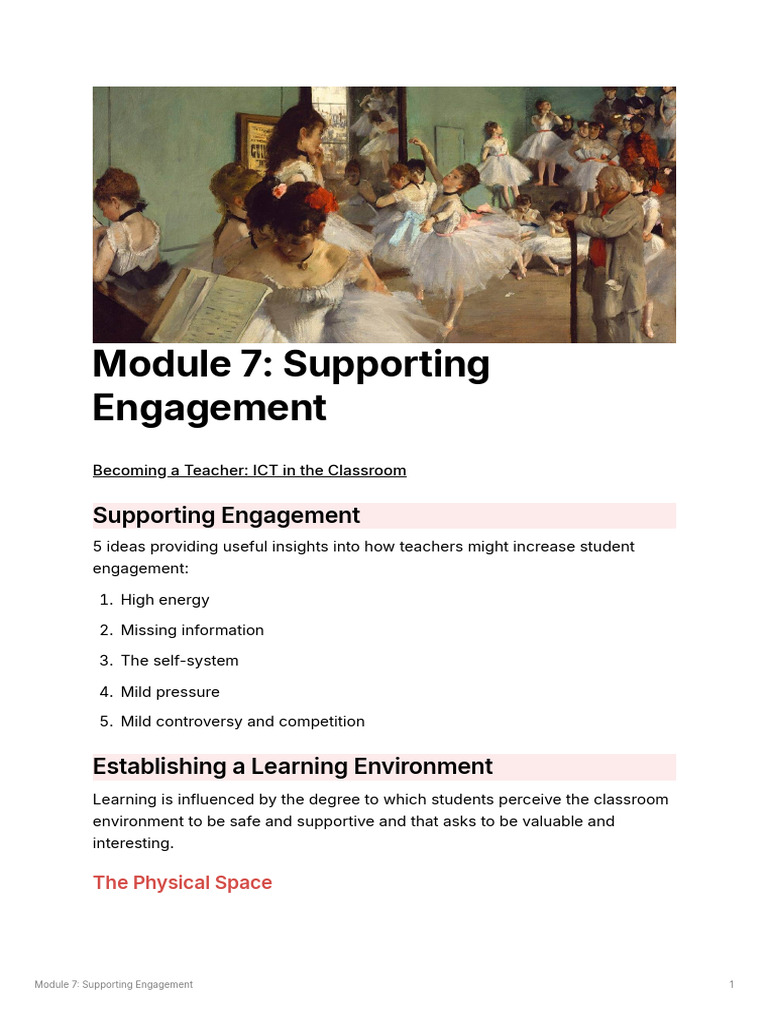 Module 7: Supporting Engagement

Becoming a Teacher: ICT in the Classroom

Supporting Engagement

5 ideas providing useful insights into how teachers might increase student engagement:

1. High energy
2. Missing information
3. The self-system
4. Mild pressure
5. Mild controversy and competition

Establishing a Learning Environment

Learning is influenced by the degree to which students perceive the classroom environment to be safe and supportive and that asks to be valuable and interesting.

The Physical Space

Module 7: Supporting Engagement

1